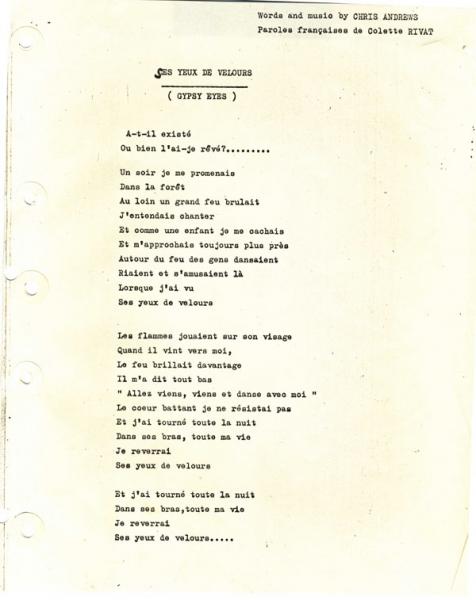 Words and music by CHRIS ANDREWS
Paroles françaises de Colette RIVAT

SES YEUX DE VELOURS
( GYPSY EYES )

A-t-il existé
Ou bien l'ai-je rêvé?.........

Un soir je me promenais
Dans la forêt
Au loin un grand feu brulait
J'entendais chanter
Et comme une enfant je me cachais
Et m'approchais toujours plus près
Autour du feu des gens dansaient
Riaient et s'amusaient là
Lorsque j'ai vu
Ses yeux de velours

Les flammes jouaient sur son visage
Quand il vint vers moi,
Le feu brillait davantage
Il m'a dit tout bas
" Allez viens, viens et danse avec moi "
Le coeur battant je ne résistai pas
Et j'ai tourné toute la nuit
Dans ses bras, toute ma vie
Je reverrai
Ses yeux de velours

Et j'ai tourné toute la nuit
Dans ses bras,toute ma vie
Je reverrai
Ses yeux de velours.....